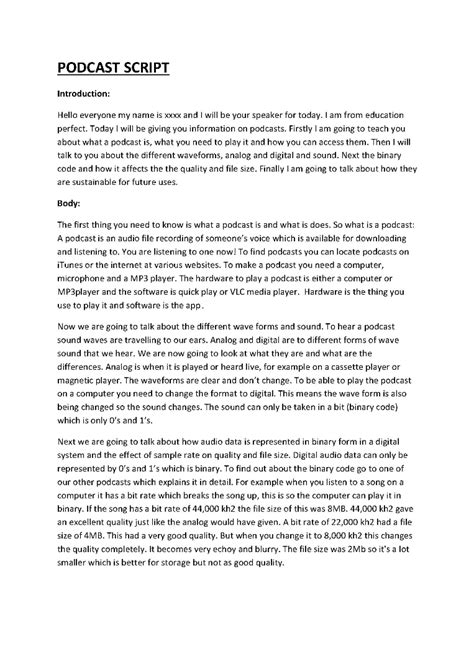 PODCAST SCRIPT

Introduction:

Hello everyone my name is xxxx and I will be your speaker for today. I am from education perfect. Today I will be giving you information on podcasts. Firstly I am going to teach you about what a podcast is, what you need to play it and how you can access them. Then I will talk to you about the different waveforms, analog and digital and sound. Next the binary code and how it affects the the quality and file size. Finally I am going to talk about how they are sustainable for future uses.

Body:

The first thing you need to know is what a podcast is and what is does. So what is a podcast: A podcast is an audio file recording of someone's voice which is available for downloading and listening to. You are listening to one now! To find podcasts you can locate podcasts on iTunes or the internet at various websites. To make a podcast you need a computer, microphone and a MP3 player. The hardware to play a podcast is either a computer or MP3player and the software is quick play or VLC media player. Hardware is the thing you use to play it and software is the app.

Now we are going to talk about the different wave forms and sound. To hear a podcast sound waves are travelling to our ears. Analog and digital are to different forms of wave sound that we hear. We are now going to look at what they are and what are the differences. Analog is when it is played or heard live, for example on a cassette player or magnetic player. The waveforms are clear and don't change. To be able to play the podcast on a computer you need to change the format to digital. This means the wave form is also being changed so the sound changes. The sound can only be taken in a bit (binary code) which is only 0's and 1's.

Next we are going to talk about how audio data is represented in binary form in a digital system and the effect of sample rate on quality and file size. Digital audio data can only be represented by 0's and 1's which is binary. To find out about the binary code go to one of our other podcasts which explains it in detail. For example when you listen to a song on a computer it has a bit rate which breaks the song up, this is so the computer can play it in binary. If the song has a bit rate of 44,000 kh2 the file size of this was 8MB. 44,000 kh2 gave an excellent quality just like the analog would have given. A bit rate of 22,000 kh2 had a file size of 4MB. This had a very good quality. But when you change it to 8,000 kh2 this changes the quality completely. It becomes very echoy and blurry. The file size was 2Mb so it's a lot smaller which is better for storage but not as good quality.